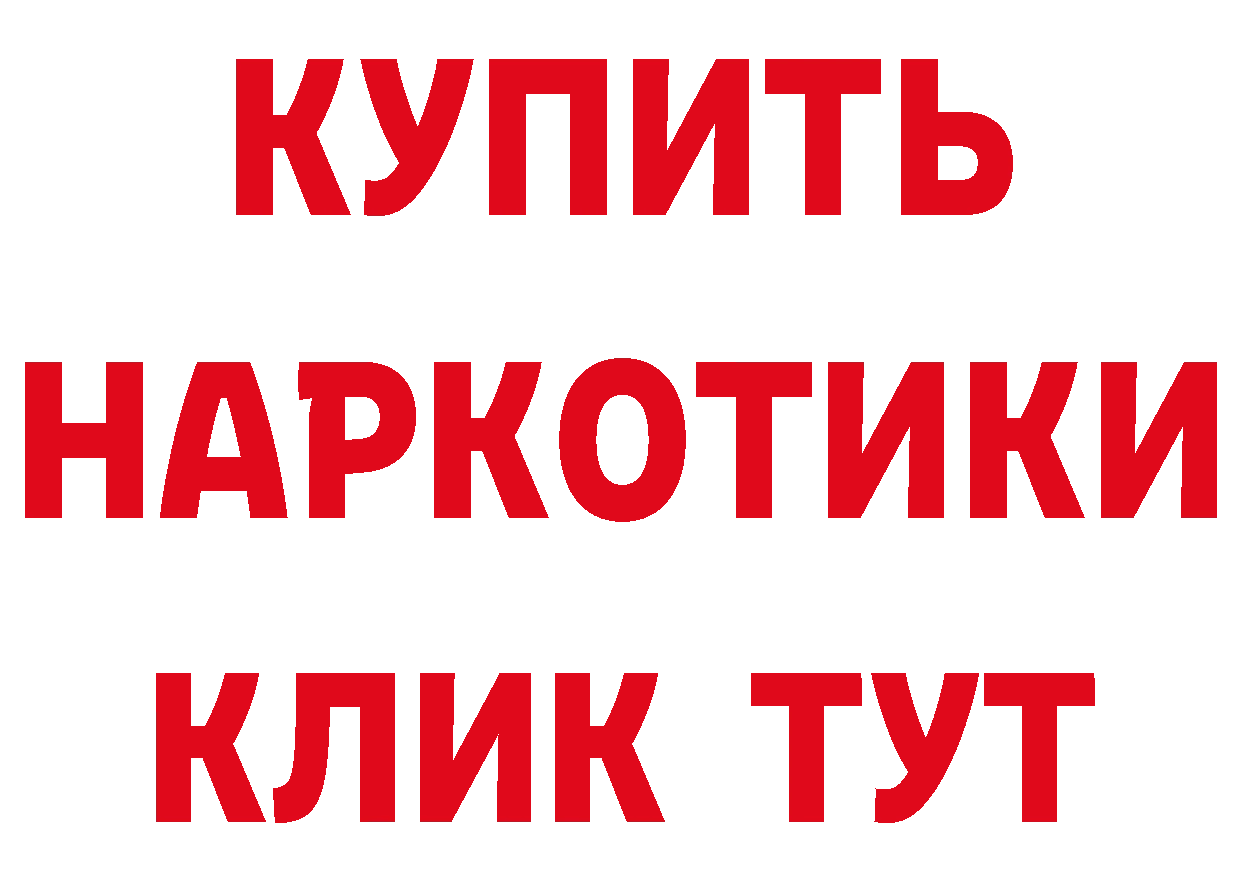 КУПИТЬ
НАРКОТИКИ
КЛИК ТУТ